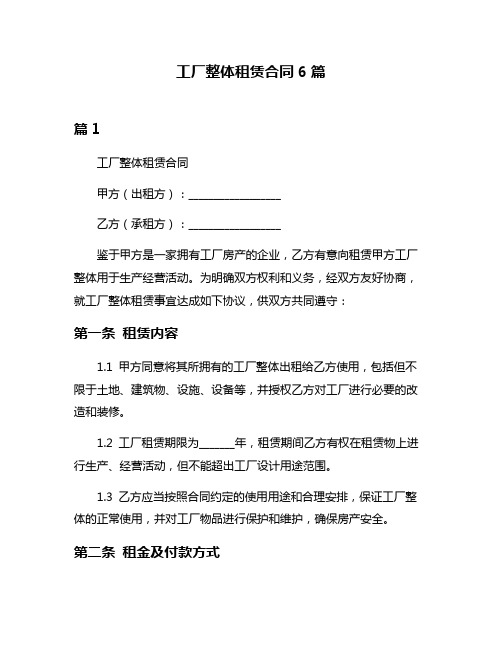 工厂整体租赁合同 6 篇

篇 1

工厂整体租赁合同

甲方（出租方）：________________

乙方（承租方）：________________

鉴于甲方是一家拥有工厂房产的企业，乙方有意向租赁甲方工厂整体用于生产经营活动。为明确双方权利和义务，经双方友好协商，就工厂整体租赁事宜达成如下协议，供双方共同遵守：

第一条 租赁内容

1.1 甲方同意将其所拥有的工厂整体出租给乙方使用，包括但不限于土地、建筑物、设施、设备等，并授权乙方对工厂进行必要的改造和装修。

1.2 工厂租赁期限为______年，租赁期间乙方有权在租赁物上进行生产、经营活动，但不能超出工厂设计用途范围。

1.3 乙方应当按照合同约定的使用用途和合理安排，保证工厂整体的正常使用，并对工厂物品进行保护和维护，确保房产安全。

第二条 租金及付款方式